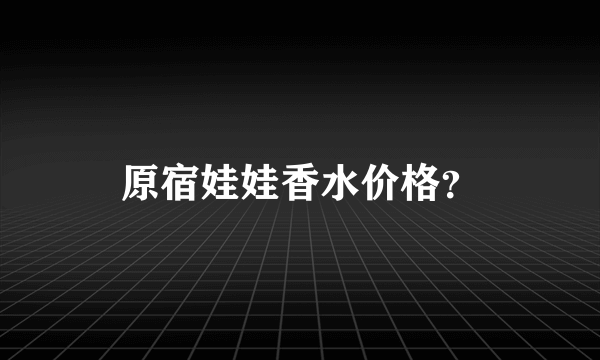 原宿娃娃香水价格?